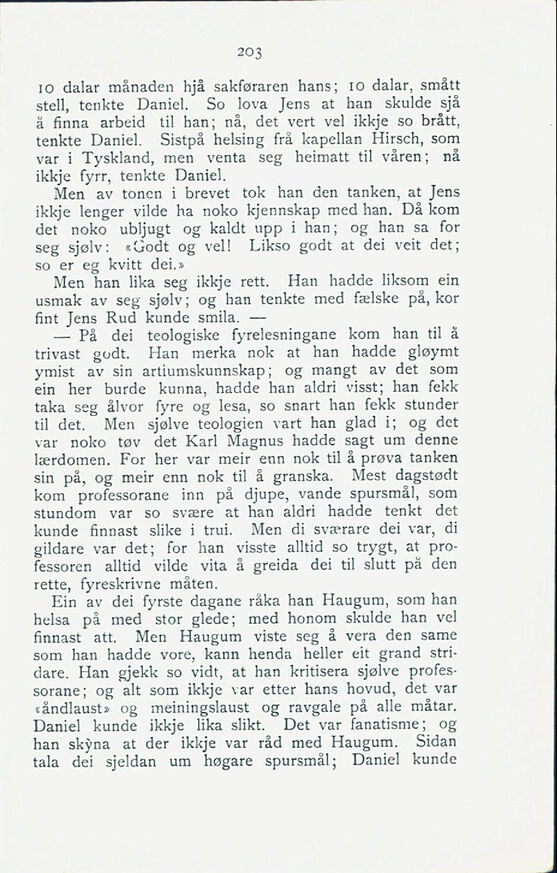 203

10 dalar månaden hjå sakføraren hans; 10 dalar, smått stell, tenkte Daniel. So lova Jens at han skulde sjå å finna arbeid til han; nå, det vert vel ikkje so brått, tenkte Daniel. Sistpå helsing frå kapellan Hirsch, som var i Tyskland, men venta seg heimatt til våren; nå ikkje fyrr, tenkte Daniel.

Men av tonen i brevet tok han den tanken, at Jens ikkje lenger vilde ha noko kjennskap med han. Då kom det noko ubljugt og kaldt upp i han; og han sa for seg sjølv: «Godt og vel! Likso godt at dei veit det; so er eg kvitt dei.»

Men han lika seg ikkje rett. Han hadde liksom ein usmak av seg sjølv; og han tenkte med fælske på, kor fint Jens Rud kunde smila. —

— På dei teologiske fyrelesningane kom han til å trivast godt. Han merka nok at han hadde gløymt ymist av sin artiumskunnskap; og mangt av det som ein her burde kunna, hadde han aldri visst; han fekk taka seg ålvor fyre og lesa, so snart han fekk stunder til det. Men sjølve teologien vart han glad i; og det var noko tøv det Karl Magnus hadde sagt um denne lærdomen. For her var meir enn nok til å prøva tanken sin på, og meir enn nok til å granska. Mest dagstødt kom professorane inn på djupe, vande spursmål, som stundom var so svære at han aldri hadde tenkt det kunde finnast slike i trui. Men di sværare dei var, di gildare var det; for han visste alltid so trygt, at professoren alltid vilde vita å greida dei til slutt på den rette, fyreskrivne måten.

Ein av dei fyrste dagane råka han Haugum, som han helsa på med stor glede; med honom skulde han vel finnast att. Men Haugum viste seg å vera den same som han hadde vore, kann henda heller eit grand stridare. Han gjekk so vidt, at han kritisera sjølve professorane; og alt som ikkje var etter hans hovud, det var «åndlaust» og meiningslaust og ravgale på alle måtar. Daniel kunde ikkje lika slikt. Det var fanatisme; og han skýna at der ikkje var råd med Haugum. Sidan tala dei sjeldan um høgare spursmål; Daniel kunde